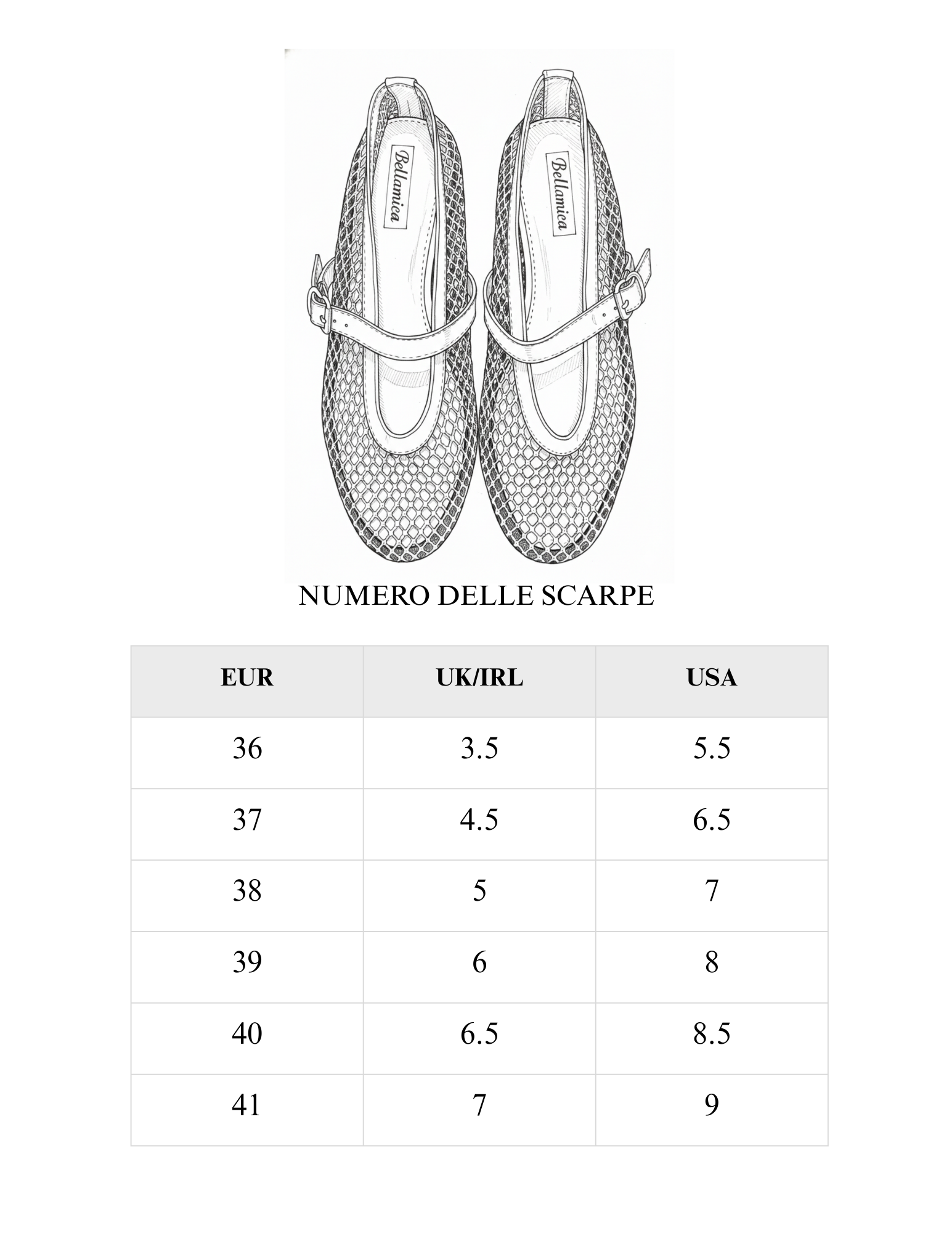 Bellamica

Bellamica

NUMERO DELLE SCARPE

| EUR | UK/IRL | USA |
|---|---|---|
| 36 | 3.5 | 5.5 |
| 37 | 4.5 | 6.5 |
| 38 | 5 | 7 |
| 39 | 6 | 8 |
| 40 | 6.5 | 8.5 |
| 41 | 7 | 9 |